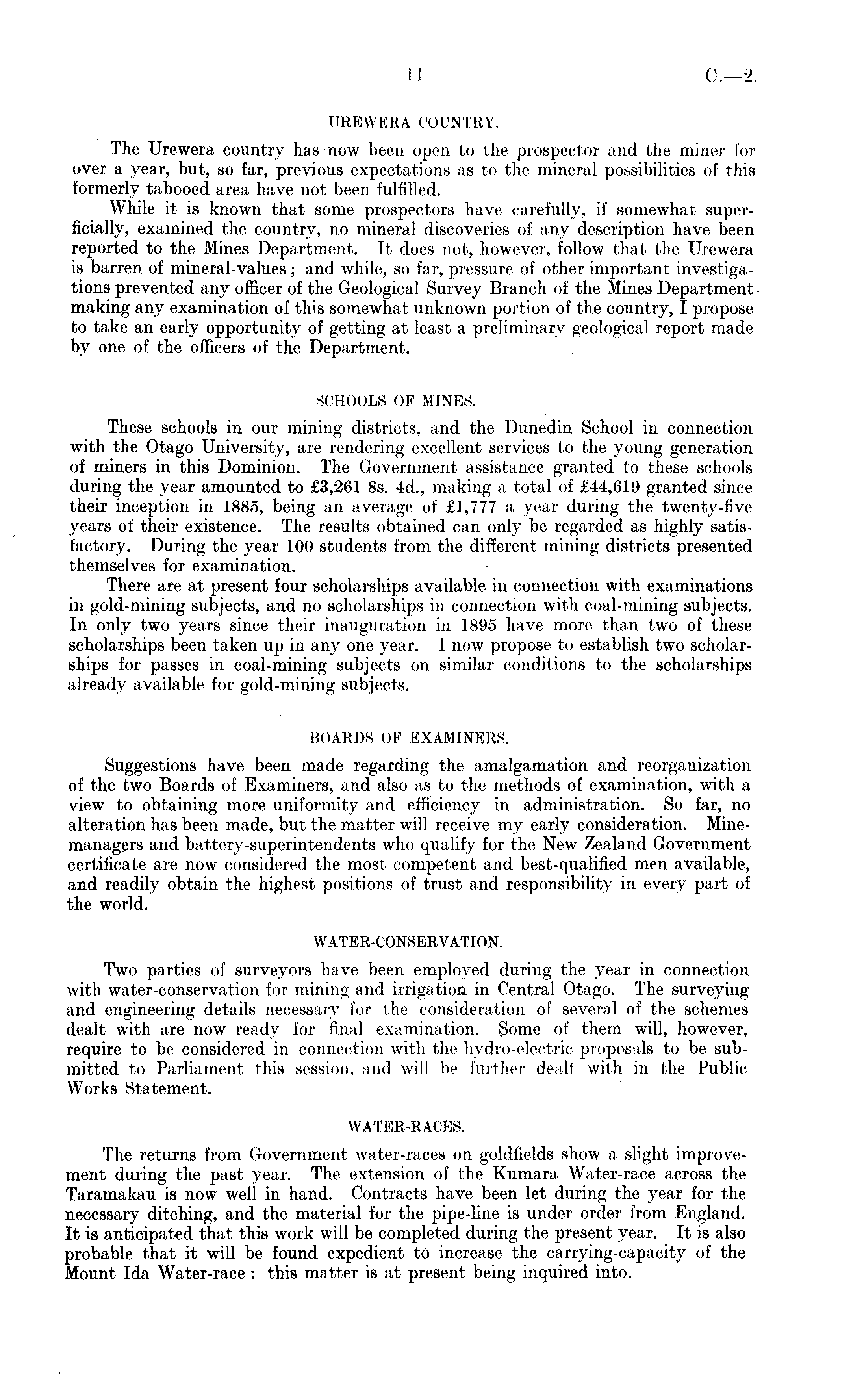 11 C.—2.

UREWERA COUNTRY.

The Urewera country has now been open to the prospector and the miner for over a year, but, so far, previous expectations as to the mineral possibilities of this formerly tabooed area have not been fulfilled.

While it is known that some prospectors have carefully, if somewhat superficially, examined the country, no mineral discoveries of any description have been reported to the Mines Department. It does not, however, follow that the Urewera is barren of mineral-values; and while, so far, pressure of other important investigations prevented any officer of the Geological Survey Branch of the Mines Department making any examination of this somewhat unknown portion of the country, I propose to take an early opportunity of getting at least a preliminary geological report made by one of the officers of the Department.

SCHOOLS OF MINES.

These schools in our mining districts, and the Dunedin School in connection with the Otago University, are rendering excellent services to the young generation of miners in this Dominion. The Government assistance granted to these schools during the year amounted to £3,261 8s. 4d., making a total of £44,619 granted since their inception in 1885, being an average of £1,777 a year during the twenty-five years of their existence. The results obtained can only be regarded as highly satisfactory. During the year 100 students from the different mining districts presented themselves for examination.

There are at present four scholarships available in connection with examinations in gold-mining subjects, and no scholarships in connection with coal-mining subjects. In only two years since their inauguration in 1895 have more than two of these scholarships been taken up in any one year. I now propose to establish two scholarships for passes in coal-mining subjects on similar conditions to the scholarships already available for gold-mining subjects.

BOARDS OF EXAMINERS.

Suggestions have been made regarding the amalgamation and reorganization of the two Boards of Examiners, and also as to the methods of examination, with a view to obtaining more uniformity and efficiency in administration. So far, no alteration has been made, but the matter will receive my early consideration. Mine-managers and battery-superintendents who qualify for the New Zealand Government certificate are now considered the most competent and best-qualified men available, and readily obtain the highest positions of trust and responsibility in every part of the world.

WATER-CONSERVATION.

Two parties of surveyors have been employed during the year in connection with water-conservation for mining and irrigation in Central Otago. The surveying and engineering details necessary for the consideration of several of the schemes dealt with are now ready for final examination. Some of them will, however, require to be considered in connection with the hydro-electric proposals to be submitted to Parliament this session, and will be further dealt with in the Public Works Statement.

WATER-RACES.

The returns from Government water-races on goldfields show a slight improvement during the past year. The extension of the Kumara Water-race across the Taramakau is now well in hand. Contracts have been let during the year for the necessary ditching, and the material for the pipe-line is under order from England. It is anticipated that this work will be completed during the present year. It is also probable that it will be found expedient to increase the carrying-capacity of the Mount Ida Water-race: this matter is at present being inquired into.